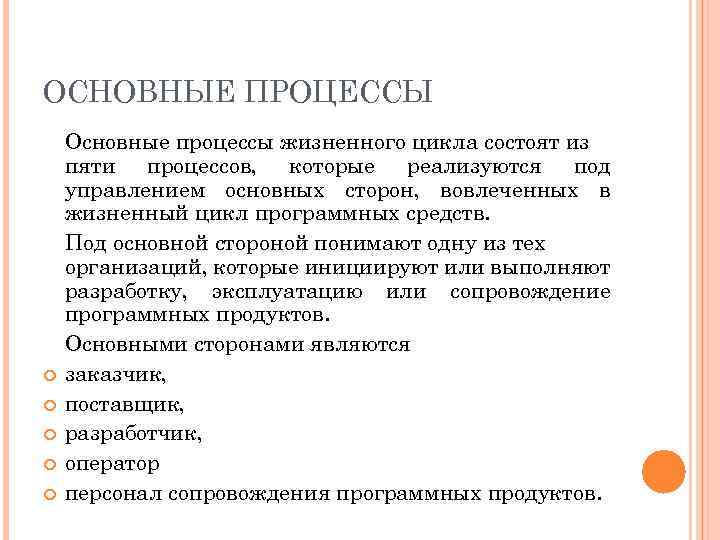 ОСНОВНЫЕ ПРОЦЕССЫ

Основные процессы жизненного цикла состоят из пяти процессов, которые реализуются под управлением основных сторон, вовлеченных в жизненный цикл программных средств.

Под основной стороной понимают одну из тех организаций, которые инициируют или выполняют разработку, эксплуатацию или сопровождение программных продуктов.

Основными сторонами являются

заказчик,

поставщик,

разработчик,

оператор

персонал сопровождения программных продуктов.